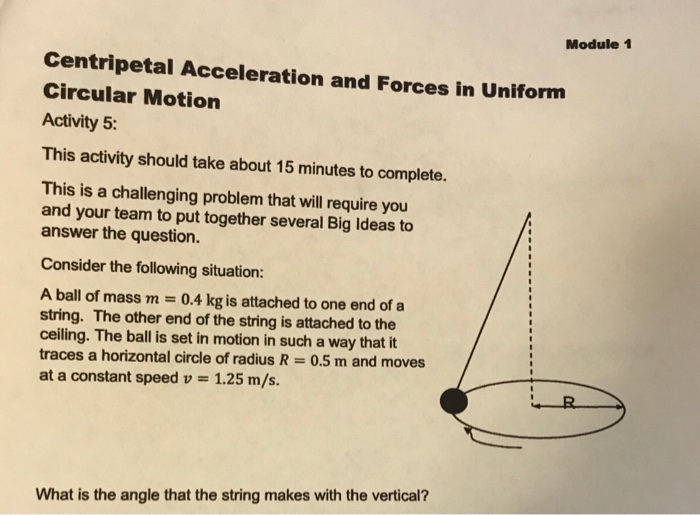 Module 1

Centripetal Acceleration and Forces in Uniform Circular Motion

Activity 5:

This activity should take about 15 minutes to complete.

This is a challenging problem that will require you and your team to put together several Big Ideas to answer the question.

Consider the following situation:

A ball of mass $m = 0.4$ kg is attached to one end of a string. The other end of the string is attached to the ceiling. The ball is set in motion in such a way that it traces a horizontal circle of radius $R = 0.5$ m and moves at a constant speed $v = 1.25$ m/s.

R

What is the angle that the string makes with the vertical?